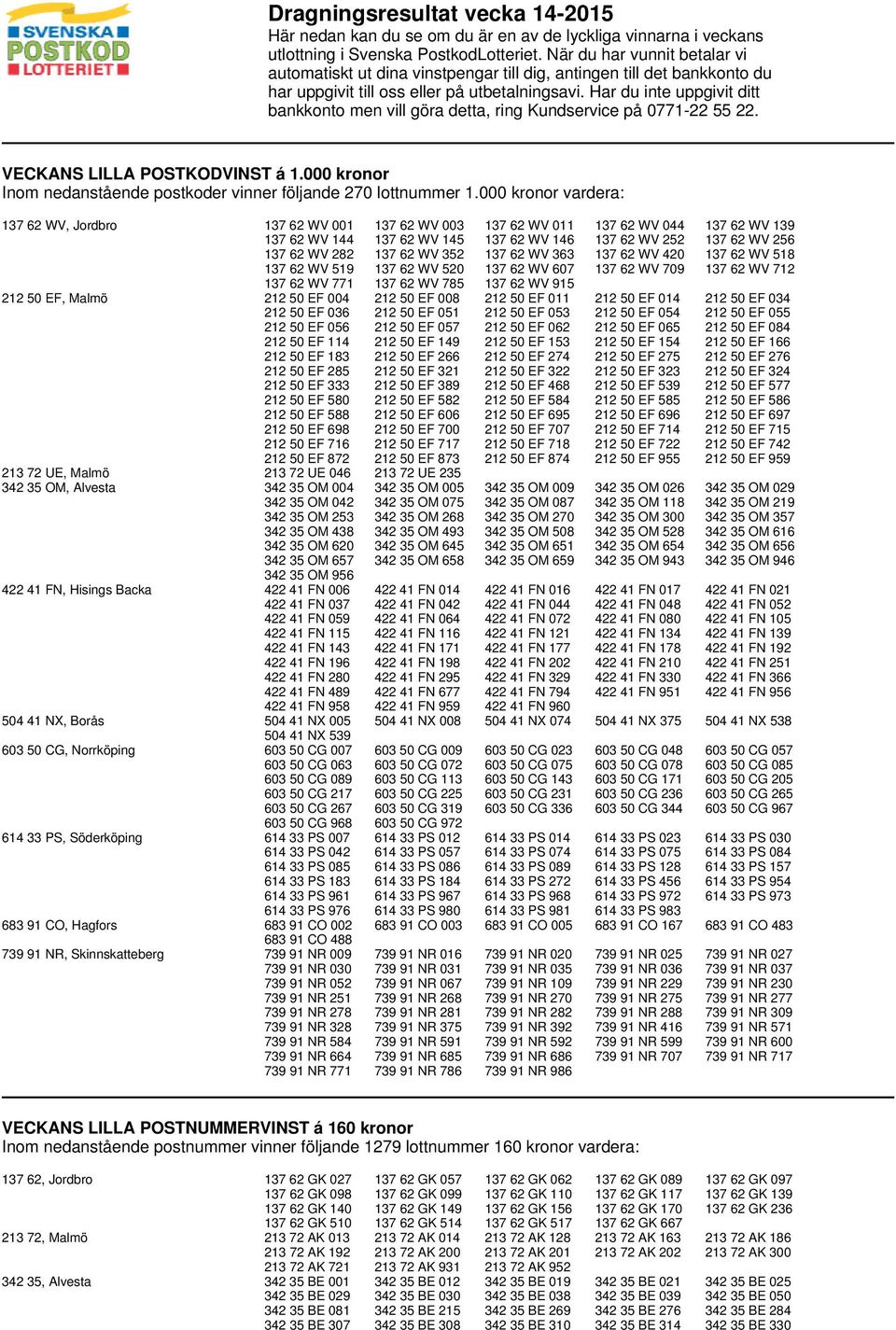 SVENSKA POSTKOD LOTTERIET

Dragningsresultat vecka 14-2015
Här nedan kan du se om du är en av de lyckliga vinnarna i veckans utlottning i Svenska PostkodLotteriet. När du har vunnit betalar vi automatiskt ut dina vinstpengar till dig, antingen till det bankkonto du har uppgivit till oss eller på utbetalningsavi. Har du inte uppgivit ditt bankkonto men vill göra detta, ring Kundservice på 0771-22 55 22.

VECKANS LILLA POSTKODVINST á 1.000 kronor
Inom nedanstående postkoder vinner följande 270 lottnummer 1.000 kronor vardera:

| | | | | | |
|---|---|---|---|---|---|
| 137 62 WV, Jordbro | 137 62 WV 001 | 137 62 WV 003 | 137 62 WV 011 | 137 62 WV 044 | 137 62 WV 139 |
| | 137 62 WV 144 | 137 62 WV 145 | 137 62 WV 146 | 137 62 WV 252 | 137 62 WV 256 |
| | 137 62 WV 282 | 137 62 WV 352 | 137 62 WV 363 | 137 62 WV 420 | 137 62 WV 518 |
| | 137 62 WV 519 | 137 62 WV 520 | 137 62 WV 607 | 137 62 WV 709 | 137 62 WV 712 |
| | 137 62 WV 771 | 137 62 WV 785 | 137 62 WV 915 | | |
| 212 50 EF, Malmö | 212 50 EF 004 | 212 50 EF 008 | 212 50 EF 011 | 212 50 EF 014 | 212 50 EF 034 |
| | 212 50 EF 036 | 212 50 EF 051 | 212 50 EF 053 | 212 50 EF 054 | 212 50 EF 055 |
| | 212 50 EF 056 | 212 50 EF 057 | 212 50 EF 062 | 212 50 EF 065 | 212 50 EF 084 |
| | 212 50 EF 114 | 212 50 EF 149 | 212 50 EF 153 | 212 50 EF 154 | 212 50 EF 166 |
| | 212 50 EF 183 | 212 50 EF 266 | 212 50 EF 274 | 212 50 EF 275 | 212 50 EF 276 |
| | 212 50 EF 285 | 212 50 EF 321 | 212 50 EF 322 | 212 50 EF 323 | 212 50 EF 324 |
| | 212 50 EF 333 | 212 50 EF 389 | 212 50 EF 468 | 212 50 EF 539 | 212 50 EF 577 |
| | 212 50 EF 580 | 212 50 EF 582 | 212 50 EF 584 | 212 50 EF 585 | 212 50 EF 586 |
| | 212 50 EF 588 | 212 50 EF 606 | 212 50 EF 695 | 212 50 EF 696 | 212 50 EF 697 |
| | 212 50 EF 698 | 212 50 EF 700 | 212 50 EF 707 | 212 50 EF 714 | 212 50 EF 715 |
| | 212 50 EF 716 | 212 50 EF 717 | 212 50 EF 718 | 212 50 EF 722 | 212 50 EF 742 |
| | 212 50 EF 872 | 212 50 EF 873 | 212 50 EF 874 | 212 50 EF 955 | 212 50 EF 959 |
| 213 72 UE, Malmö | 213 72 UE 046 | 213 72 UE 235 | | | |
| 342 35 OM, Alvesta | 342 35 OM 004 | 342 35 OM 005 | 342 35 OM 009 | 342 35 OM 026 | 342 35 OM 029 |
| | 342 35 OM 042 | 342 35 OM 075 | 342 35 OM 087 | 342 35 OM 118 | 342 35 OM 219 |
| | 342 35 OM 253 | 342 35 OM 268 | 342 35 OM 270 | 342 35 OM 300 | 342 35 OM 357 |
| | 342 35 OM 438 | 342 35 OM 493 | 342 35 OM 508 | 342 35 OM 528 | 342 35 OM 616 |
| | 342 35 OM 620 | 342 35 OM 645 | 342 35 OM 651 | 342 35 OM 654 | 342 35 OM 656 |
| | 342 35 OM 657 | 342 35 OM 658 | 342 35 OM 659 | 342 35 OM 943 | 342 35 OM 946 |
| | 342 35 OM 956 | | | | |
| 422 41 FN, Hisings Backa | 422 41 FN 006 | 422 41 FN 014 | 422 41 FN 016 | 422 41 FN 017 | 422 41 FN 021 |
| | 422 41 FN 037 | 422 41 FN 042 | 422 41 FN 044 | 422 41 FN 048 | 422 41 FN 052 |
| | 422 41 FN 059 | 422 41 FN 064 | 422 41 FN 072 | 422 41 FN 080 | 422 41 FN 105 |
| | 422 41 FN 115 | 422 41 FN 116 | 422 41 FN 121 | 422 41 FN 134 | 422 41 FN 139 |
| | 422 41 FN 143 | 422 41 FN 171 | 422 41 FN 177 | 422 41 FN 178 | 422 41 FN 192 |
| | 422 41 FN 196 | 422 41 FN 198 | 422 41 FN 202 | 422 41 FN 210 | 422 41 FN 251 |
| | 422 41 FN 280 | 422 41 FN 295 | 422 41 FN 329 | 422 41 FN 330 | 422 41 FN 366 |
| | 422 41 FN 489 | 422 41 FN 677 | 422 41 FN 794 | 422 41 FN 951 | 422 41 FN 956 |
| | 422 41 FN 958 | 422 41 FN 959 | 422 41 FN 960 | | |
| 504 41 NX, Borås | 504 41 NX 005 | 504 41 NX 008 | 504 41 NX 074 | 504 41 NX 375 | 504 41 NX 538 |
| | 504 41 NX 539 | | | | |
| 603 50 CG, Norrköping | 603 50 CG 007 | 603 50 CG 009 | 603 50 CG 023 | 603 50 CG 048 | 603 50 CG 057 |
| | 603 50 CG 063 | 603 50 CG 072 | 603 50 CG 075 | 603 50 CG 078 | 603 50 CG 085 |
| | 603 50 CG 089 | 603 50 CG 113 | 603 50 CG 143 | 603 50 CG 171 | 603 50 CG 205 |
| | 603 50 CG 217 | 603 50 CG 225 | 603 50 CG 231 | 603 50 CG 236 | 603 50 CG 265 |
| | 603 50 CG 267 | 603 50 CG 319 | 603 50 CG 336 | 603 50 CG 344 | 603 50 CG 967 |
| | 603 50 CG 968 | 603 50 CG 972 | | | |
| 614 33 PS, Söderköping | 614 33 PS 007 | 614 33 PS 012 | 614 33 PS 014 | 614 33 PS 023 | 614 33 PS 030 |
| | 614 33 PS 042 | 614 33 PS 057 | 614 33 PS 074 | 614 33 PS 075 | 614 33 PS 084 |
| | 614 33 PS 085 | 614 33 PS 086 | 614 33 PS 089 | 614 33 PS 128 | 614 33 PS 157 |
| | 614 33 PS 183 | 614 33 PS 184 | 614 33 PS 272 | 614 33 PS 456 | 614 33 PS 954 |
| | 614 33 PS 961 | 614 33 PS 967 | 614 33 PS 968 | 614 33 PS 972 | 614 33 PS 973 |
| | 614 33 PS 976 | 614 33 PS 980 | 614 33 PS 981 | 614 33 PS 983 | |
| 683 91 CO, Hagfors | 683 91 CO 002 | 683 91 CO 003 | 683 91 CO 005 | 683 91 CO 167 | 683 91 CO 483 |
| | 683 91 CO 488 | | | | |
| 739 91 NR, Skinnskatteberg | 739 91 NR 009 | 739 91 NR 016 | 739 91 NR 020 | 739 91 NR 025 | 739 91 NR 027 |
| | 739 91 NR 030 | 739 91 NR 031 | 739 91 NR 035 | 739 91 NR 036 | 739 91 NR 037 |
| | 739 91 NR 052 | 739 91 NR 067 | 739 91 NR 109 | 739 91 NR 229 | 739 91 NR 230 |
| | 739 91 NR 251 | 739 91 NR 268 | 739 91 NR 270 | 739 91 NR 275 | 739 91 NR 277 |
| | 739 91 NR 278 | 739 91 NR 281 | 739 91 NR 282 | 739 91 NR 288 | 739 91 NR 309 |
| | 739 91 NR 328 | 739 91 NR 375 | 739 91 NR 392 | 739 91 NR 416 | 739 91 NR 571 |
| | 739 91 NR 584 | 739 91 NR 591 | 739 91 NR 592 | 739 91 NR 599 | 739 91 NR 600 |
| | 739 91 NR 664 | 739 91 NR 685 | 739 91 NR 686 | 739 91 NR 707 | 739 91 NR 717 |
| | 739 91 NR 771 | 739 91 NR 786 | 739 91 NR 986 | | |

VECKANS LILLA POSTNUMMERVINST á 160 kronor
Inom nedanstående postnummer vinner följande 1279 lottnummer 160 kronor vardera:

| | | | | | |
|---|---|---|---|---|---|
| 137 62, Jordbro | 137 62 GK 027 | 137 62 GK 057 | 137 62 GK 062 | 137 62 GK 089 | 137 62 GK 097 |
| | 137 62 GK 098 | 137 62 GK 099 | 137 62 GK 110 | 137 62 GK 117 | 137 62 GK 139 |
| | 137 62 GK 140 | 137 62 GK 149 | 137 62 GK 156 | 137 62 GK 170 | 137 62 GK 236 |
| | 137 62 GK 510 | 137 62 GK 514 | 137 62 GK 517 | 137 62 GK 667 | |
| 213 72, Malmö | 213 72 AK 013 | 213 72 AK 014 | 213 72 AK 128 | 213 72 AK 163 | 213 72 AK 186 |
| | 213 72 AK 192 | 213 72 AK 200 | 213 72 AK 201 | 213 72 AK 202 | 213 72 AK 300 |
| | 213 72 AK 721 | 213 72 AK 931 | 213 72 AK 952 | | |
| 342 35, Alvesta | 342 35 BE 001 | 342 35 BE 012 | 342 35 BE 019 | 342 35 BE 021 | 342 35 BE 025 |
| | 342 35 BE 029 | 342 35 BE 030 | 342 35 BE 038 | 342 35 BE 039 | 342 35 BE 050 |
| | 342 35 BE 081 | 342 35 BE 215 | 342 35 BE 269 | 342 35 BE 276 | 342 35 BE 284 |
| | 342 35 BE 307 | 342 35 BE 308 | 342 35 BE 310 | 342 35 BE 314 | 342 35 BE 330 |